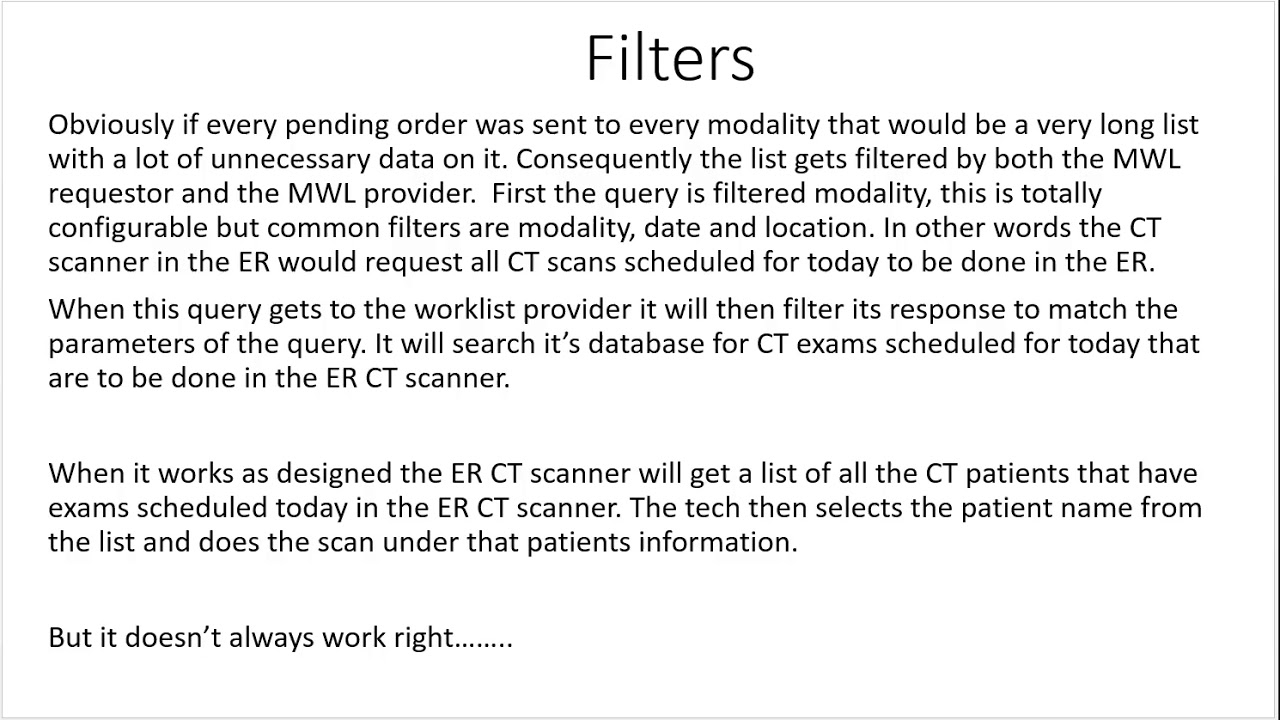 Filters

Obviously if every pending order was sent to every modality that would be a very long list with a lot of unnecessary data on it. Consequently the list gets filtered by both the MWL requestor and the MWL provider.  First the query is filtered modality, this is totally configurable but common filters are modality, date and location. In other words the CT scanner in the ER would request all CT scans scheduled for today to be done in the ER.

When this query gets to the worklist provider it will then filter its response to match the parameters of the query. It will search it's database for CT exams scheduled for today that are to be done in the ER CT scanner.

When it works as designed the ER CT scanner will get a list of all the CT patients that have exams scheduled today in the ER CT scanner. The tech then selects the patient name from the list and does the scan under that patients information.

But it doesn't always work right……..